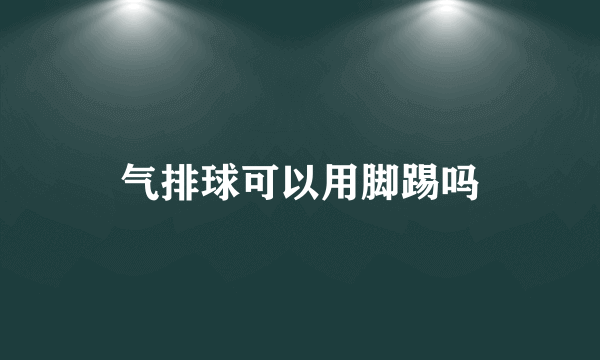 气排球可以用脚踢吗